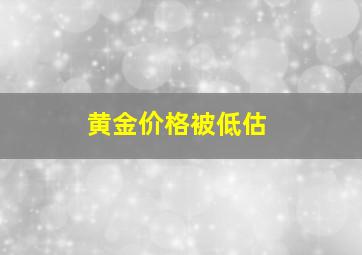 黄金价格被低估